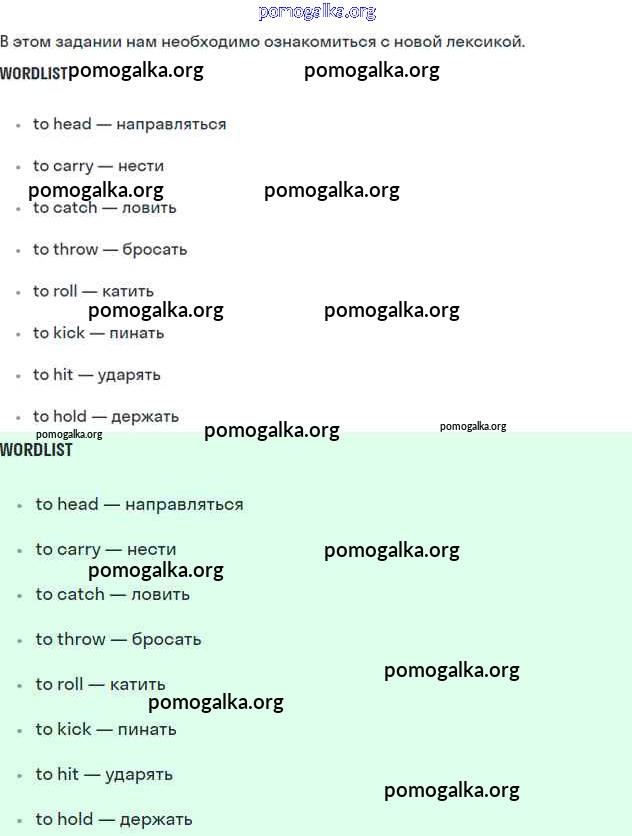 pomogalka.org

В этом задании нам необходимо ознакомиться с новой лексикой.

WORDLIST pomogalka.org pomogalka.org

- to head — направляться
- to carry — нести

pomogalka.org pomogalka.org

- to catch — ловить
- to throw — бросать
- to roll — катить

pomogalka.org pomogalka.org

- to kick — пинать
- to hit — ударять
- to hold — держать

pomogalka.org pomogalka.org pomogalka.org

WORDLIST

- to head — направляться
- to carry — нести

pomogalka.org
pomogalka.org

- to catch — ловить
- to throw — бросать

pomogalka.org

- to roll — катить

pomogalka.org

- to kick — пинать
- to hit — ударять

pomogalka.org

- to hold — держать